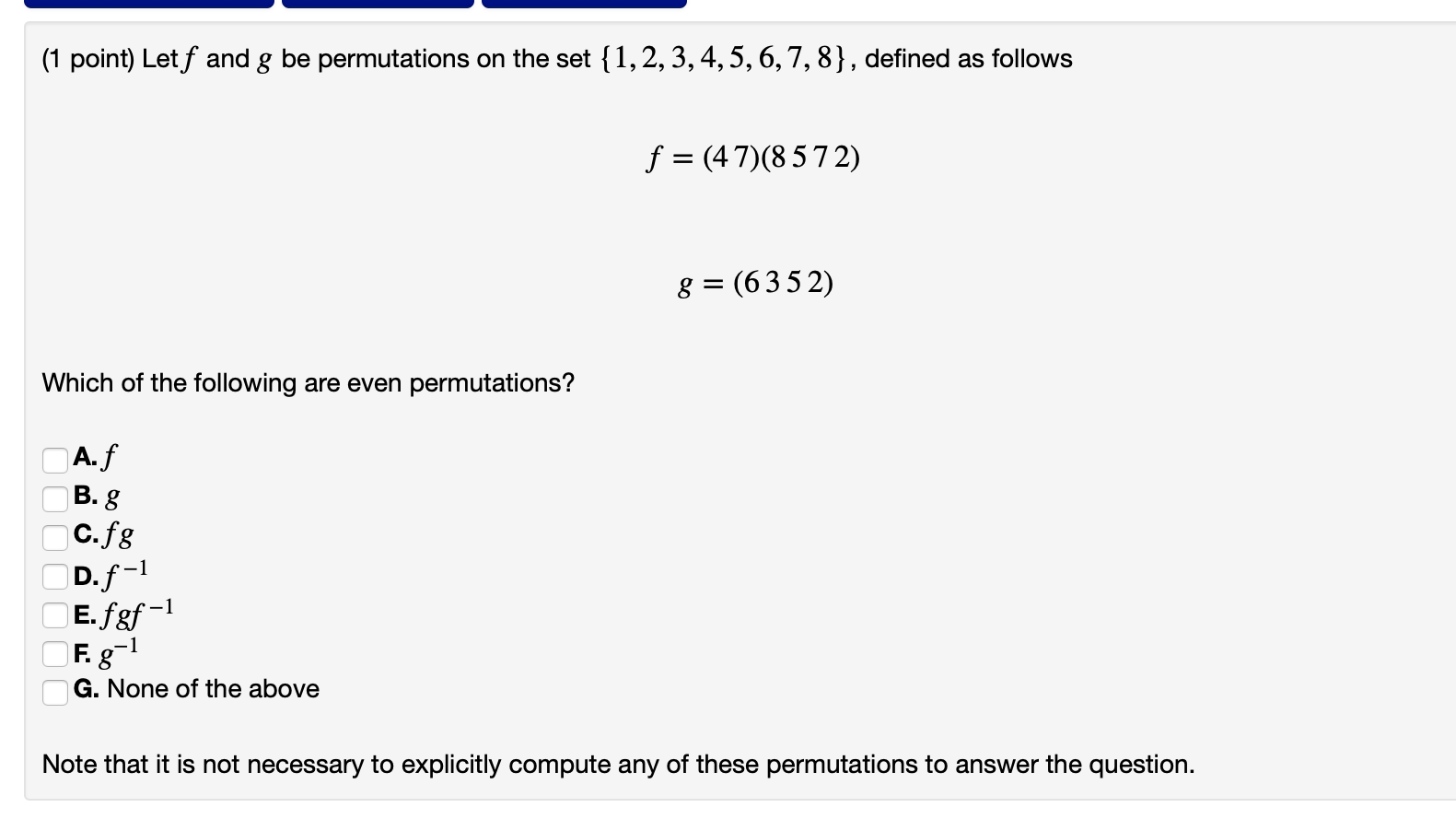 (1 point) Let $f$ and $g$ be permutations on the set $\{1, 2, 3, 4, 5, 6, 7, 8\}$, defined as follows

$f = (4\,7)(8\,5\,7\,2)$

$g = (6\,3\,5\,2)$

Which of the following are even permutations?

A. $f$
B. $g$
C. $fg$
D. $f^{-1}$
E. $fgf^{-1}$
F. $g^{-1}$
G. None of the above

Note that it is not necessary to explicitly compute any of these permutations to answer the question.